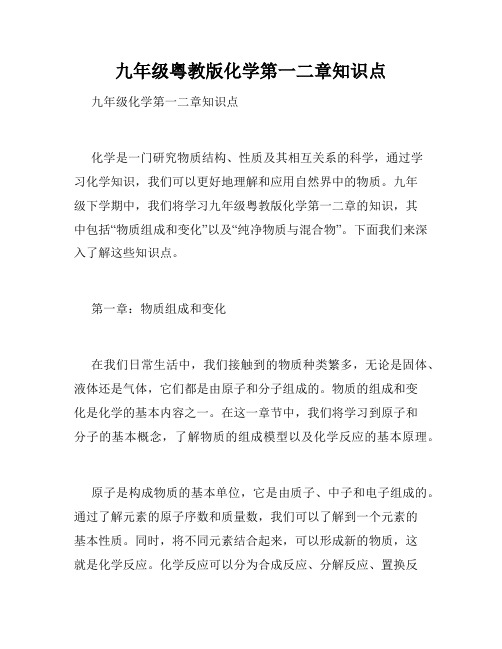 九年级粤教版化学第一二章知识点

九年级化学第一二章知识点

化学是一门研究物质结构、性质及其相互关系的科学，通过学习化学知识，我们可以更好地理解和应用自然界中的物质。九年级下学期中，我们将学习九年级粤教版化学第一二章的知识，其中包括“物质组成和变化”以及“纯净物质与混合物”。下面我们来深入了解这些知识点。

第一章：物质组成和变化

在我们日常生活中，我们接触到的物质种类繁多，无论是固体、液体还是气体，它们都是由原子和分子组成的。物质的组成和变化是化学的基本内容之一。在这一章节中，我们将学习到原子和分子的基本概念，了解物质的组成模型以及化学反应的基本原理。

原子是构成物质的基本单位，它是由质子、中子和电子组成的。通过了解元素的原子序数和质量数，我们可以了解到一个元素的基本性质。同时，将不同元素结合起来，可以形成新的物质，这就是化学反应。化学反应可以分为合成反应、分解反应、置换反